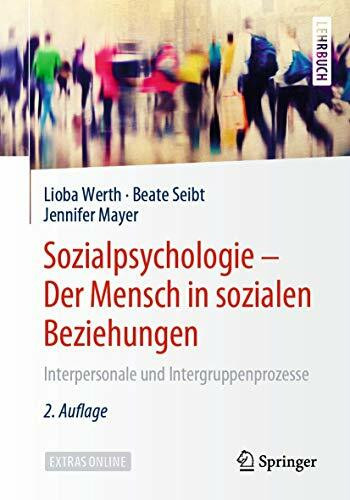 LEHRBUCH

Lioba Werth · Beate Seibt
Jennifer Mayer

Sozialpsychologie – Der Mensch in sozialen Beziehungen

Interpersonale und Intergruppenprozesse

2. Auflage

EXTRAS ONLINE

Springer